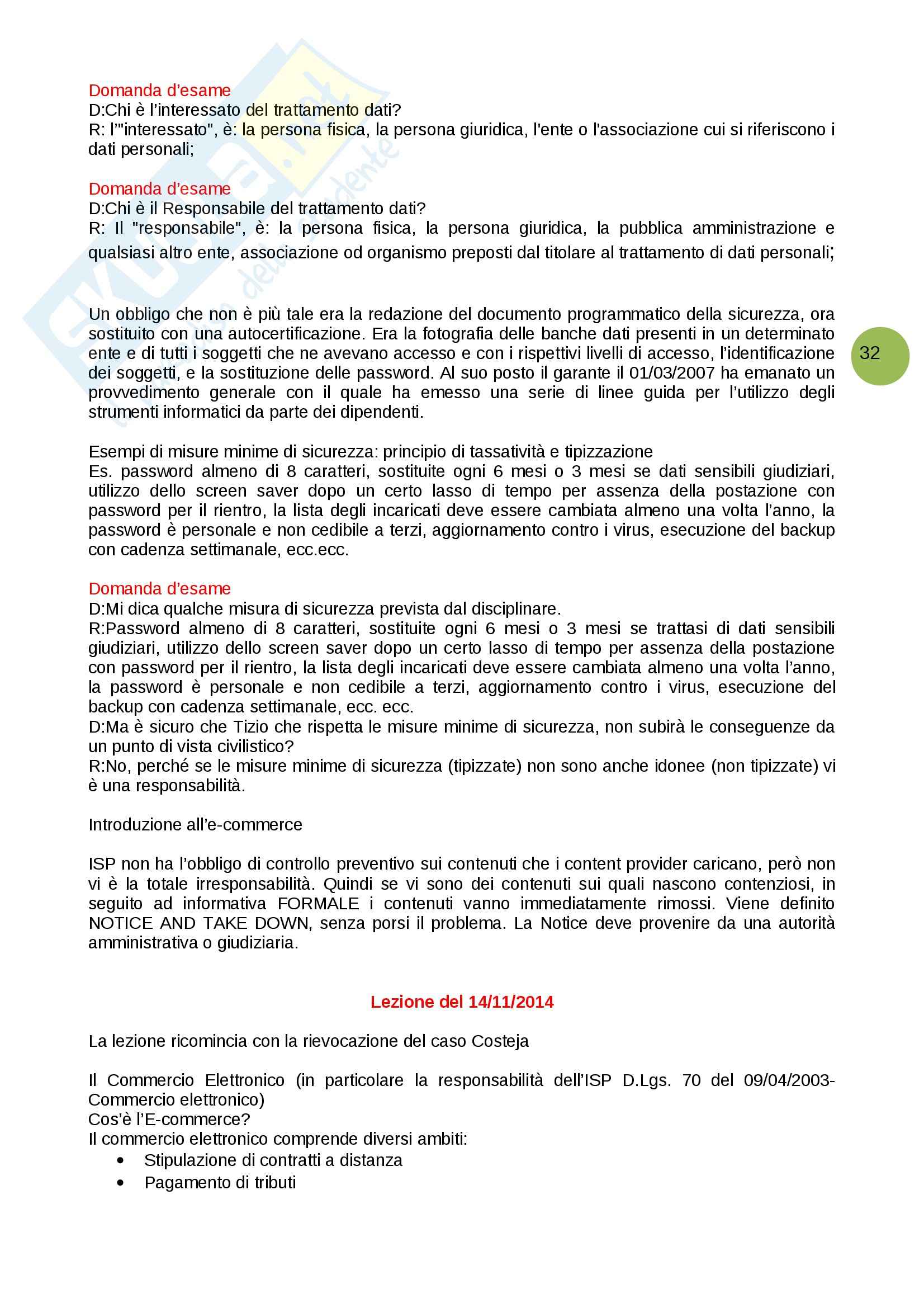 Domanda d'esame
D:Chi è l'interessato del trattamento dati?
R: l'"interessato", è: la persona fisica, la persona giuridica, l'ente o l'associazione cui si riferiscono i dati personali;

Domanda d'esame
D:Chi è il Responsabile del trattamento dati?
R: Il "responsabile", è: la persona fisica, la persona giuridica, la pubblica amministrazione e qualsiasi altro ente, associazione od organismo preposti dal titolare al trattamento di dati personali;

Un obbligo che non è più tale era la redazione del documento programmatico della sicurezza, ora sostituito con una autocertificazione. Era la fotografia delle banche dati presenti in un determinato ente e di tutti i soggetti che ne avevano accesso e con i rispettivi livelli di accesso, l'identificazione dei soggetti, e la sostituzione delle password. Al suo posto il garante il 01/03/2007 ha emanato un provvedimento generale con il quale ha emesso una serie di linee guida per l'utilizzo degli strumenti informatici da parte dei dipendenti.

32

Esempi di misure minime di sicurezza: principio di tassatività e tipizzazione
Es. password almeno di 8 caratteri, sostituite ogni 6 mesi o 3 mesi se dati sensibili giudiziari, utilizzo dello screen saver dopo un certo lasso di tempo per assenza della postazione con password per il rientro, la lista degli incaricati deve essere cambiata almeno una volta l'anno, la password è personale e non cedibile a terzi, aggiornamento contro i virus, esecuzione del backup con cadenza settimanale, ecc.ecc.

Domanda d'esame
D:Mi dica qualche misura di sicurezza prevista dal disciplinare.
R:Password almeno di 8 caratteri, sostituite ogni 6 mesi o 3 mesi se trattasi di dati sensibili giudiziari, utilizzo dello screen saver dopo un certo lasso di tempo per assenza della postazione con password per il rientro, la lista degli incaricati deve essere cambiata almeno una volta l'anno, la password è personale e non cedibile a terzi, aggiornamento contro i virus, esecuzione del backup con cadenza settimanale, ecc. ecc.
D:Ma è sicuro che Tizio che rispetta le misure minime di sicurezza, non subirà le conseguenze da un punto di vista civilistico?
R:No, perché se le misure minime di sicurezza (tipizzate) non sono anche idonee (non tipizzate) vi è una responsabilità.

Introduzione all'e-commerce

ISP non ha l'obbligo di controllo preventivo sui contenuti che i content provider caricano, però non vi è la totale irresponsabilità. Quindi se vi sono dei contenuti sui quali nascono contenziosi, in seguito ad informativa FORMALE i contenuti vanno immediatamente rimossi. Viene definito NOTICE AND TAKE DOWN, senza porsi il problema. La Notice deve provenire da una autorità amministrativa o giudiziaria.

Lezione del 14/11/2014

La lezione ricomincia con la rievocazione del caso Costeja

Il Commercio Elettronico (in particolare la responsabilità dell'ISP D.Lgs. 70 del 09/04/2003-Commercio elettronico)
Cos'è l'E-commerce?
Il commercio elettronico comprende diversi ambiti:
• Stipulazione di contratti a distanza
• Pagamento di tributi